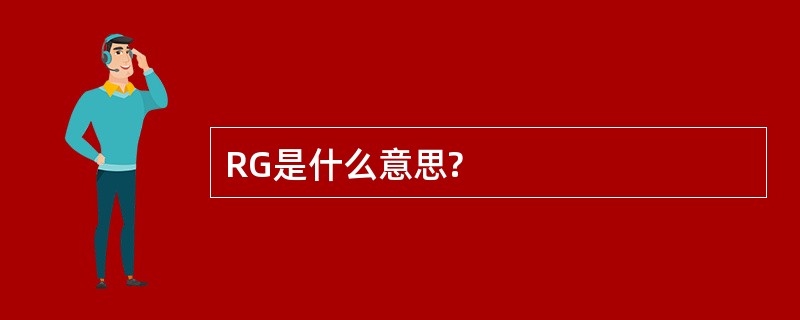 RG是什么意思?